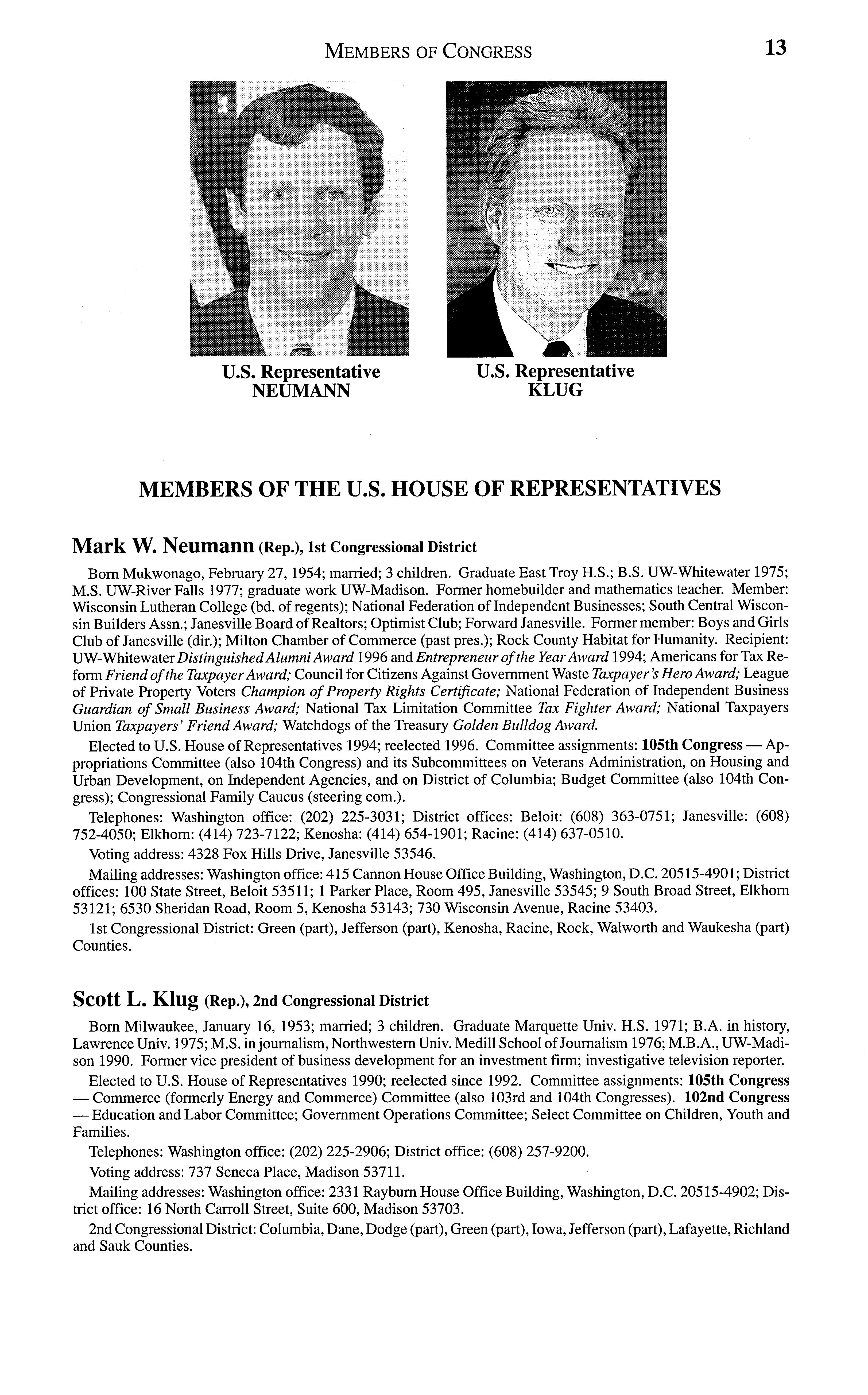 MEMBERS OF CONGRESS 13

U.S. Representative NEUMANN

U.S. Representative KLUG

MEMBERS OF THE U.S. HOUSE OF REPRESENTATIVES

Mark W. Neumann (Rep.), 1st Congressional District

Born Mukwonago, February 27, 1954; married; 3 children. Graduate East Troy H.S.; B.S. UW-Whitewater 1975; M.S. UW-River Falls 1977; graduate work UW-Madison. Former homebuilder and mathematics teacher. Member: Wisconsin Lutheran College (bd. of regents); National Federation of Independent Businesses; South Central Wisconsin Builders Assn.; Janesville Board of Realtors; Optimist Club; Forward Janesville. Former member: Boys and Girls Club of Janesville (dir.); Milton Chamber of Commerce (past pres.); Rock County Habitat for Humanity. Recipient: UW-Whitewater Distinguished Alumni Award 1996 and Entrepreneur of the Year Award 1994; Americans for Tax Reform Friend of the Taxpayer Award; Council for Citizens Against Government Waste Taxpayer's Hero Award; League of Private Property Voters Champion of Property Rights Certificate; National Federation of Independent Business Guardian of Small Business Award; National Tax Limitation Committee Tax Fighter Award; National Taxpayers Union Taxpayers' Friend Award; Watchdogs of the Treasury Golden Bulldog Award.

Elected to U.S. House of Representatives 1994; reelected 1996. Committee assignments: 105th Congress — Appropriations Committee (also 104th Congress) and its Subcommittees on Veterans Administration, on Housing and Urban Development, on Independent Agencies, and on District of Columbia; Budget Committee (also 104th Congress); Congressional Family Caucus (steering com.).

Telephones: Washington office: (202) 225-3031; District offices: Beloit: (608) 363-0751; Janesville: (608) 752-4050; Elkhorn: (414) 723-7122; Kenosha: (414) 654-1901; Racine: (414) 637-0510.

Voting address: 4328 Fox Hills Drive, Janesville 53546.

Mailing addresses: Washington office: 415 Cannon House Office Building, Washington, D.C. 20515-4901; District offices: 100 State Street, Beloit 53511; 1 Parker Place, Room 495, Janesville 53545; 9 South Broad Street, Elkhorn 53121; 6530 Sheridan Road, Room 5, Kenosha 53143; 730 Wisconsin Avenue, Racine 53403.

1st Congressional District: Green (part), Jefferson (part), Kenosha, Racine, Rock, Walworth and Waukesha (part) Counties.

Scott L. Klug (Rep.), 2nd Congressional District

Born Milwaukee, January 16, 1953; married; 3 children. Graduate Marquette Univ. H.S. 1971; B.A. in history, Lawrence Univ. 1975; M.S. in journalism, Northwestern Univ. Medill School of Journalism 1976; M.B.A., UW-Madison 1990. Former vice president of business development for an investment firm; investigative television reporter.

Elected to U.S. House of Representatives 1990; reelected since 1992. Committee assignments: 105th Congress — Commerce (formerly Energy and Commerce) Committee (also 103rd and 104th Congresses). 102nd Congress — Education and Labor Committee; Government Operations Committee; Select Committee on Children, Youth and Families.

Telephones: Washington office: (202) 225-2906; District office: (608) 257-9200.

Voting address: 737 Seneca Place, Madison 53711.

Mailing addresses: Washington office: 2331 Rayburn House Office Building, Washington, D.C. 20515-4902; District office: 16 North Carroll Street, Suite 600, Madison 53703.

2nd Congressional District: Columbia, Dane, Dodge (part), Green (part), Iowa, Jefferson (part), Lafayette, Richland and Sauk Counties.